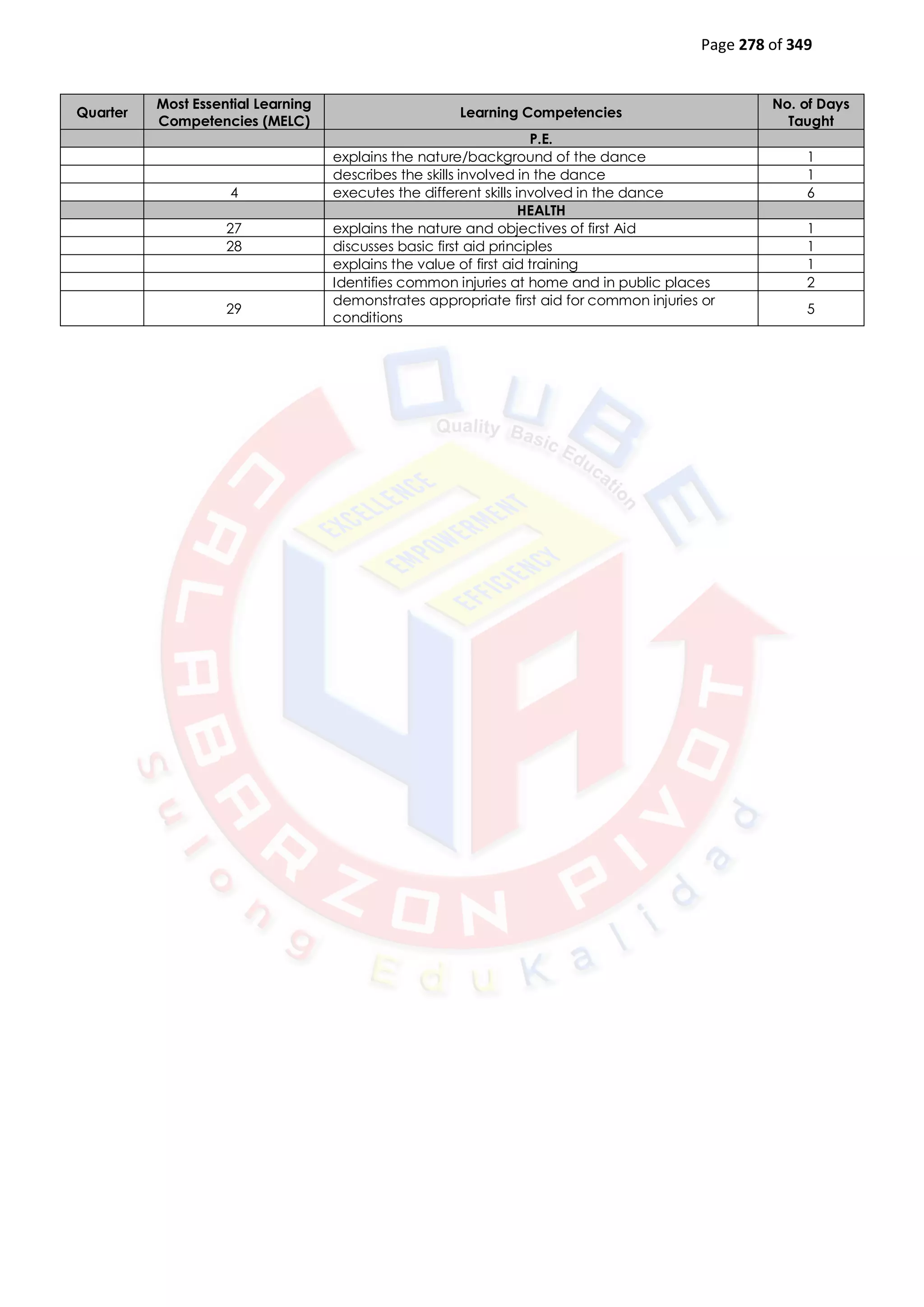 Page 278 of 349

| Quarter | Most Essential Learning Competencies (MELC) | Learning Competencies | No. of Days Taught |
|---|---|---|---|
| | | P.E. | |
| | | explains the nature/background of the dance | 1 |
| | | describes the skills involved in the dance | 1 |
| | 4 | executes the different skills involved in the dance | 6 |
| | | HEALTH | |
| | 27 | explains the nature and objectives of first Aid | 1 |
| | 28 | discusses basic first aid principles | 1 |
| | | explains the value of first aid training | 1 |
| | | Identifies common injuries at home and in public places | 2 |
| | 29 | demonstrates appropriate first aid for common injuries or conditions | 5 |

QUBE
Quality Basic Education
EXCELLENCE
EMPOWERMENT
EFFICIENCY
4A
CALABARZON PIVOT
Sulong EduKalidad